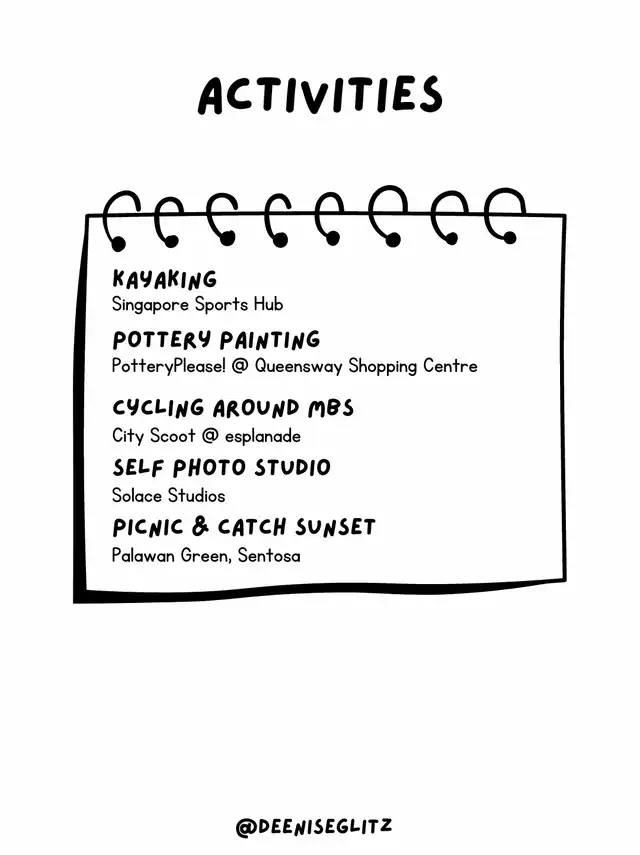 ACTIVITIES

KAYAKING
Singapore Sports Hub

POTTERY PAINTING
PotteryPlease! @ Queensway Shopping Centre

CYCLING AROUND MBS
City Scoot @ esplanade

SELF PHOTO STUDIO
Solace Studios

PICNIC & CATCH SUNSET
Palawan Green, Sentosa

@DEENISEGLITZ